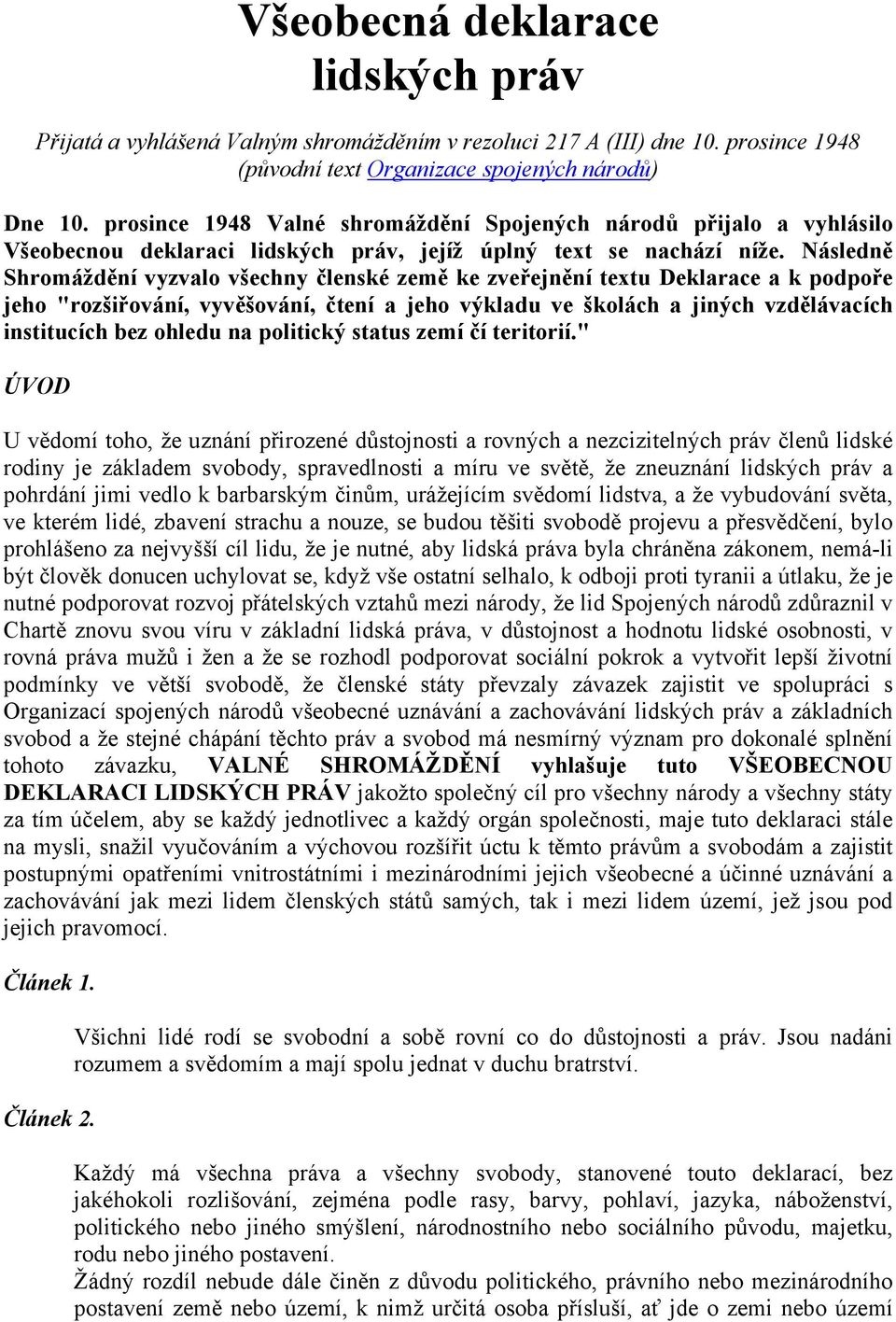 Všeobecná deklarace lidských práv

Přijatá a vyhlášená Valným shromážděním v rezoluci 217 A (III) dne 10. prosince 1948 (původní text Organizace spojených národů)

Dne 10. prosince 1948 Valné shromáždění Spojených národů přijalo a vyhlásilo Všeobecnou deklaraci lidských práv, jejíž úplný text se nachází níže. Následně Shromáždění vyzvalo všechny členské země ke zveřejnění textu Deklarace a k podpoře jeho "rozšiřování, vyvěšování, čtení a jeho výkladu ve školách a jiných vzdělávacích institucích bez ohledu na politický status zemí čí teritorií."

ÚVOD

U vědomí toho, že uznání přirozené důstojnosti a rovných a nezcizitelných práv členů lidské rodiny je základem svobody, spravedlnosti a míru ve světě, že zneuznání lidských práv a pohrdání jimi vedlo k barbarským činům, urážejícím svědomí lidstva, a že vybudování světa, ve kterém lidé, zbavení strachu a nouze, se budou těšiti svobodě projevu a přesvědčení, bylo prohlášeno za nejvyšší cíl lidu, že je nutné, aby lidská práva byla chráněna zákonem, nemá-li být člověk donucen uchylovat se, když vše ostatní selhalo, k odboji proti tyranii a útlaku, že je nutné podporovat rozvoj přátelských vztahů mezi národy, že lid Spojených národů zdůraznil v Chartě znovu svou víru v základní lidská práva, v důstojnost a hodnotu lidské osobnosti, v rovná práva mužů i žen a že se rozhodl podporovat sociální pokrok a vytvořit lepší životní podmínky ve větší svobodě, že členské státy převzaly závazek zajistit ve spolupráci s Organizací spojených národů všeobecné uznávání a zachovávání lidských práv a základních svobod a že stejné chápání těchto práv a svobod má nesmírný význam pro dokonalé splnění tohoto závazku, VALNÉ SHROMÁŽDĚNÍ vyhlašuje tuto VŠEOBECNOU DEKLARACI LIDSKÝCH PRÁV jakožto společný cíl pro všechny národy a všechny státy za tím účelem, aby se každý jednotlivec a každý orgán společnosti, maje tuto deklaraci stále na mysli, snažil vyučováním a výchovou rozšířit úctu k těmto právům a svobodám a zajistit postupnými opatřeními vnitrostátními i mezinárodními jejich všeobecné a účinné uznávání a zachovávání jak mezi lidem členských států samých, tak i mezi lidem území, jež jsou pod jejich pravomocí.

Článek 1.

Všichni lidé rodí se svobodní a sobě rovní co do důstojnosti a práv. Jsou nadáni rozumem a svědomím a mají spolu jednat v duchu bratrství.

Článek 2.

Každý má všechna práva a všechny svobody, stanovené touto deklarací, bez jakéhokoli rozlišování, zejména podle rasy, barvy, pohlaví, jazyka, náboženství, politického nebo jiného smýšlení, národnostního nebo sociálního původu, majetku, rodu nebo jiného postavení.
Žádný rozdíl nebude dále činěn z důvodu politického, právního nebo mezinárodního postavení země nebo území, k nimž určitá osoba přísluší, ať jde o zemi nebo území